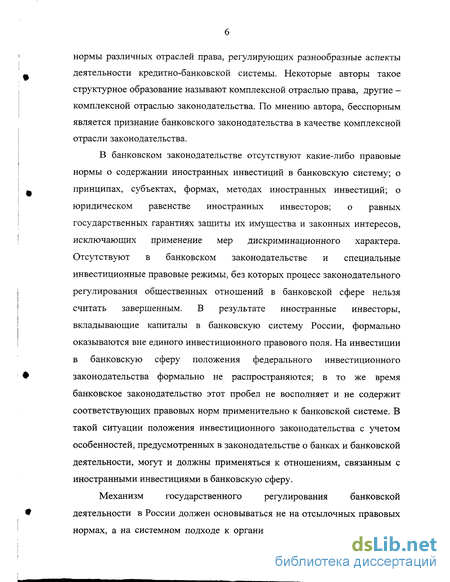 6

нормы различных отраслей права, регулирующих разнообразные аспекты деятельности кредитно-банковской системы. Некоторые авторы такое структурное образование называют комплексной отраслью права, другие – комплексной отраслью законодательства. По мнению автора, бесспорным является признание банковского законодательства в качестве комплексной отрасли законодательства.

В банковском законодательстве отсутствуют какие-либо правовые нормы о содержании иностранных инвестиций в банковскую систему; о принципах, субъектах, формах, методах иностранных инвестиций; о юридическом равенстве иностранных инвесторов; о равных государственных гарантиях защиты их имущества и законных интересов, исключающих применение мер дискриминационного характера. Отсутствуют в банковском законодательстве и специальные инвестиционные правовые режимы, без которых процесс законодательного регулирования общественных отношений в банковской сфере нельзя считать завершенным. В результате иностранные инвесторы, вкладывающие капиталы в банковскую систему России, формально оказываются вне единого инвестиционного правового поля. На инвестиции в банковскую сферу положения федерального инвестиционного законодательства формально не распространяются; в то же время банковское законодательство этот пробел не восполняет и не содержит соответствующих правовых норм применительно к банковской системе. В такой ситуации положения инвестиционного законодательства с учетом особенностей, предусмотренных в законодательстве о банках и банковской деятельности, могут и должны применяться к отношениям, связанным с иностранными инвестициями в банковскую сферу.

Механизм государственного регулирования банковской деятельности в России должен основываться не на отсылочных правовых нормах, а на системном подходе к органи

dsLib.net
библиотека диссертаций